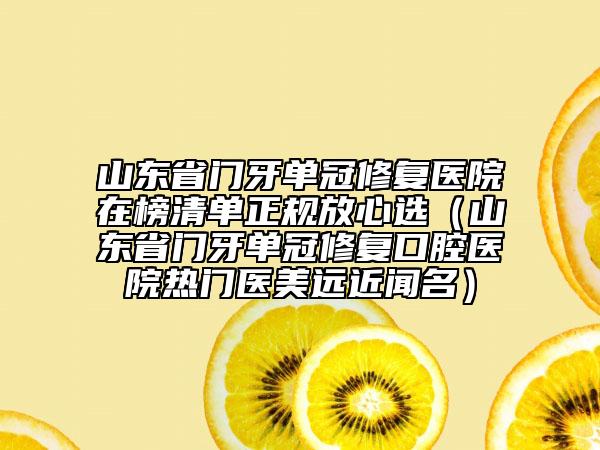 山东省门牙单冠修复医院在榜清单正规放心选（山东省门牙单冠修复口腔医院热门医美远近闻名）